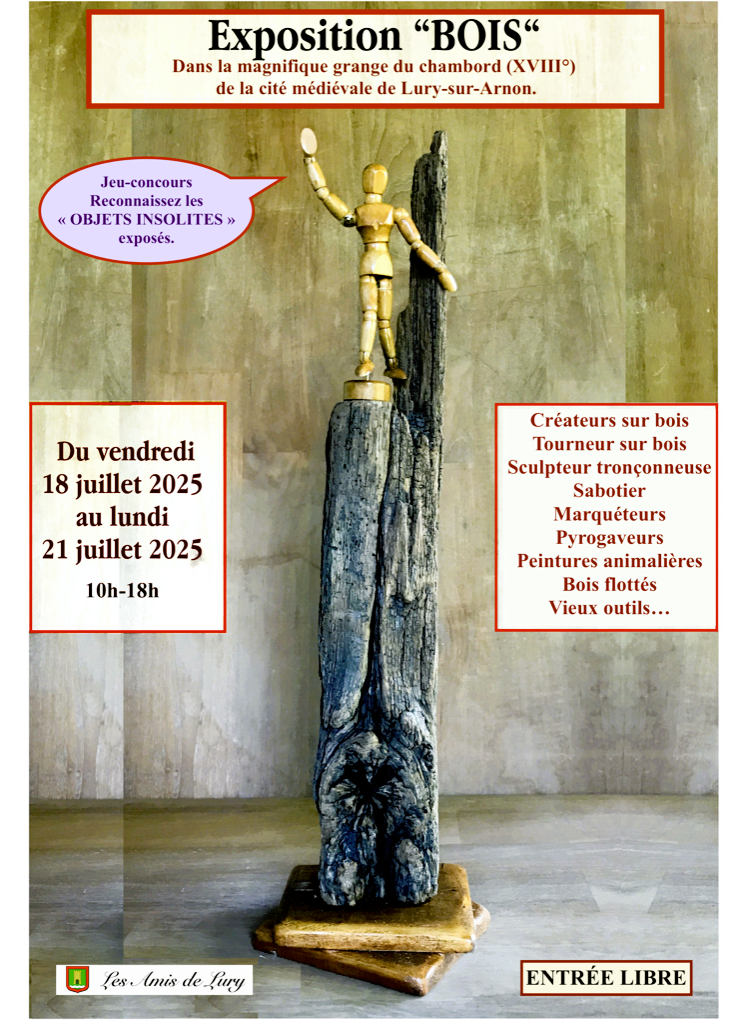 Exposition “BOIS“
Dans la magnifique grange du chambord (XVIII°) de la cité médiévale de Lury-sur-Arnon.

Jeu-concours
Reconnaissez les
« OBJETS INSOLITES »
exposés.

Du vendredi
18 juillet 2025
au lundi
21 juillet 2025
10h-18h

Créateurs sur bois
Tourneur sur bois
Sculpteur tronçonneuse
Sabotier
Marquéteurs
Pyrogaveurs
Peintures animalières
Bois flottés
Vieux outils…

Les Amis de Lury

ENTRÉE LIBRE